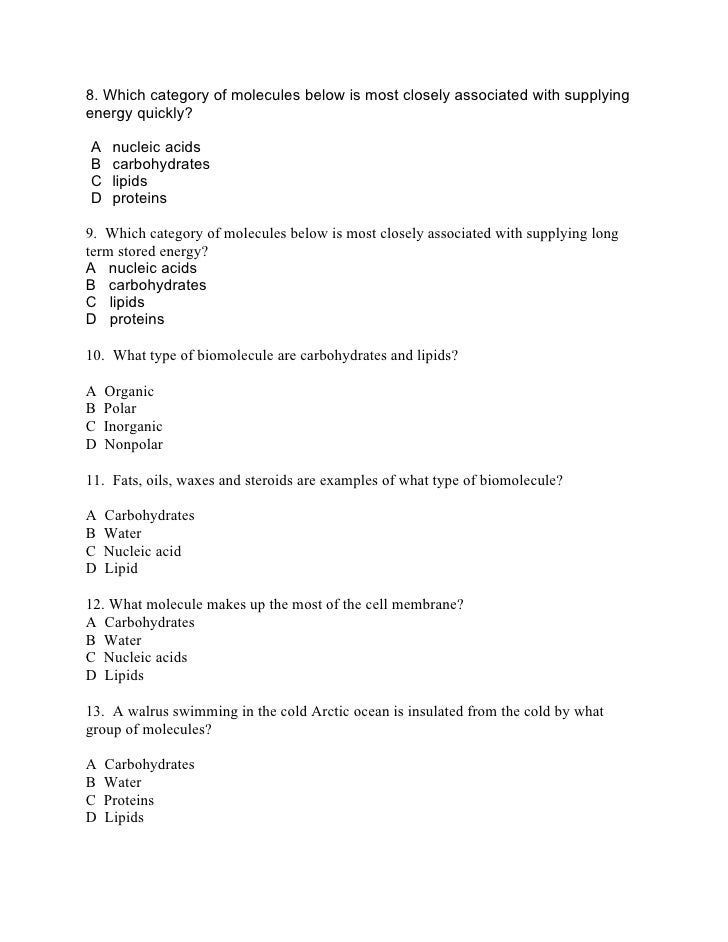 8. Which category of molecules below is most closely associated with supplying energy quickly?

A nucleic acids
B carbohydrates
C lipids
D proteins

9. Which category of molecules below is most closely associated with supplying long term stored energy?
A nucleic acids
B carbohydrates
C lipids
D proteins

10. What type of biomolecule are carbohydrates and lipids?

A Organic
B Polar
C Inorganic
D Nonpolar

11. Fats, oils, waxes and steroids are examples of what type of biomolecule?

A Carbohydrates
B Water
C Nucleic acid
D Lipid

12. What molecule makes up the most of the cell membrane?
A Carbohydrates
B Water
C Nucleic acids
D Lipids

13. A walrus swimming in the cold Arctic ocean is insulated from the cold by what group of molecules?

A Carbohydrates
B Water
C Proteins
D Lipids